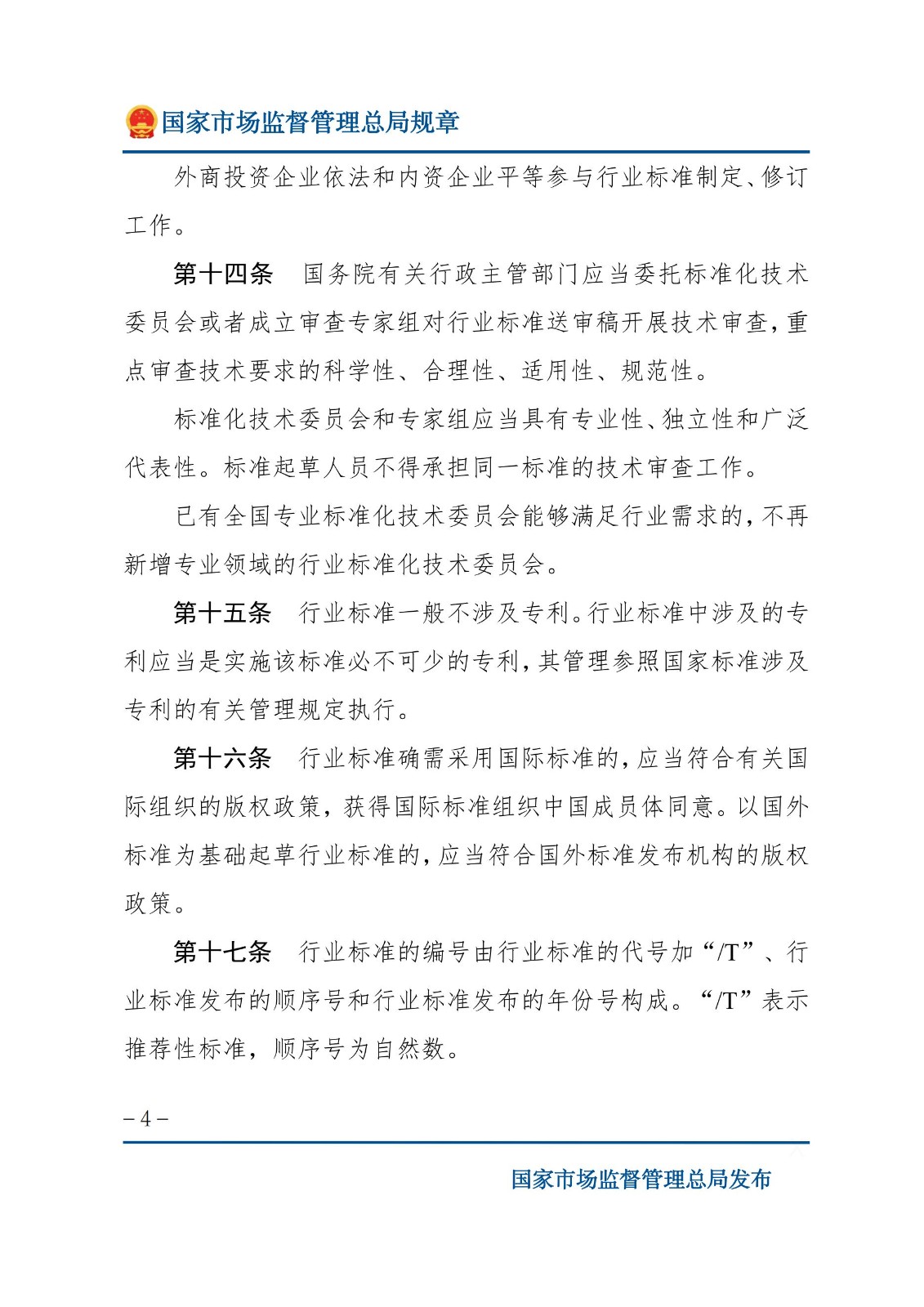 国家市场监督管理总局规章

外商投资企业依法和内资企业平等参与行业标准制定、修订工作。

第十四条　国务院有关行政主管部门应当委托标准化技术委员会或者成立审查专家组对行业标准送审稿开展技术审查，重点审查技术要求的科学性、合理性、适用性、规范性。

标准化技术委员会和专家组应当具有专业性、独立性和广泛代表性。标准起草人员不得承担同一标准的技术审查工作。

已有全国专业标准化技术委员会能够满足行业需求的，不再新增专业领域的行业标准化技术委员会。

第十五条　行业标准一般不涉及专利。行业标准中涉及的专利应当是实施该标准必不可少的专利，其管理参照国家标准涉及专利的有关管理规定执行。

第十六条　行业标准确需采用国际标准的，应当符合有关国际组织的版权政策，获得国际标准组织中国成员体同意。以国外标准为基础起草行业标准的，应当符合国外标准发布机构的版权政策。

第十七条　行业标准的编号由行业标准的代号加“/T”、行业标准发布的顺序号和行业标准发布的年份号构成。“/T”表示推荐性标准，顺序号为自然数。

– 4 –

国家市场监督管理总局发布